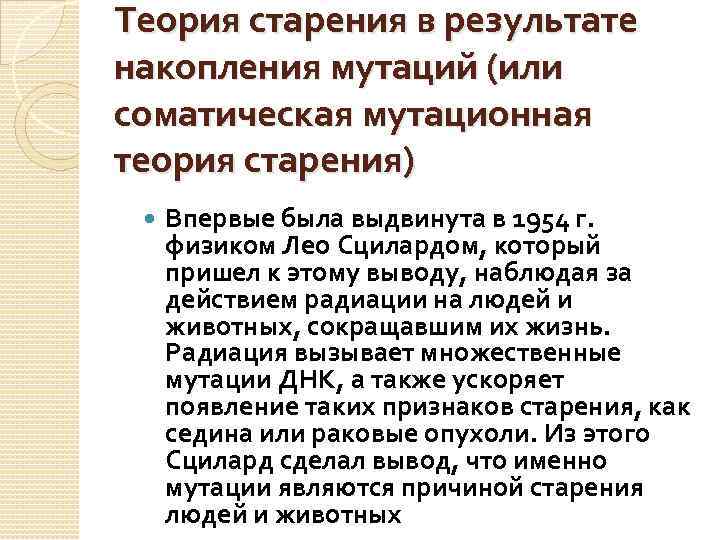 Теория старения в результате накопления мутаций (или соматическая мутационная теория старения)

• Впервые была выдвинута в 1954 г. физиком Лео Сцилардом, который пришел к этому выводу, наблюдая за действием радиации на людей и животных, сокращавшим их жизнь. Радиация вызывает множественные мутации ДНК, а также ускоряет появление таких признаков старения, как седина или раковые опухоли. Из этого Сцилард сделал вывод, что именно мутации являются причиной старения людей и животных